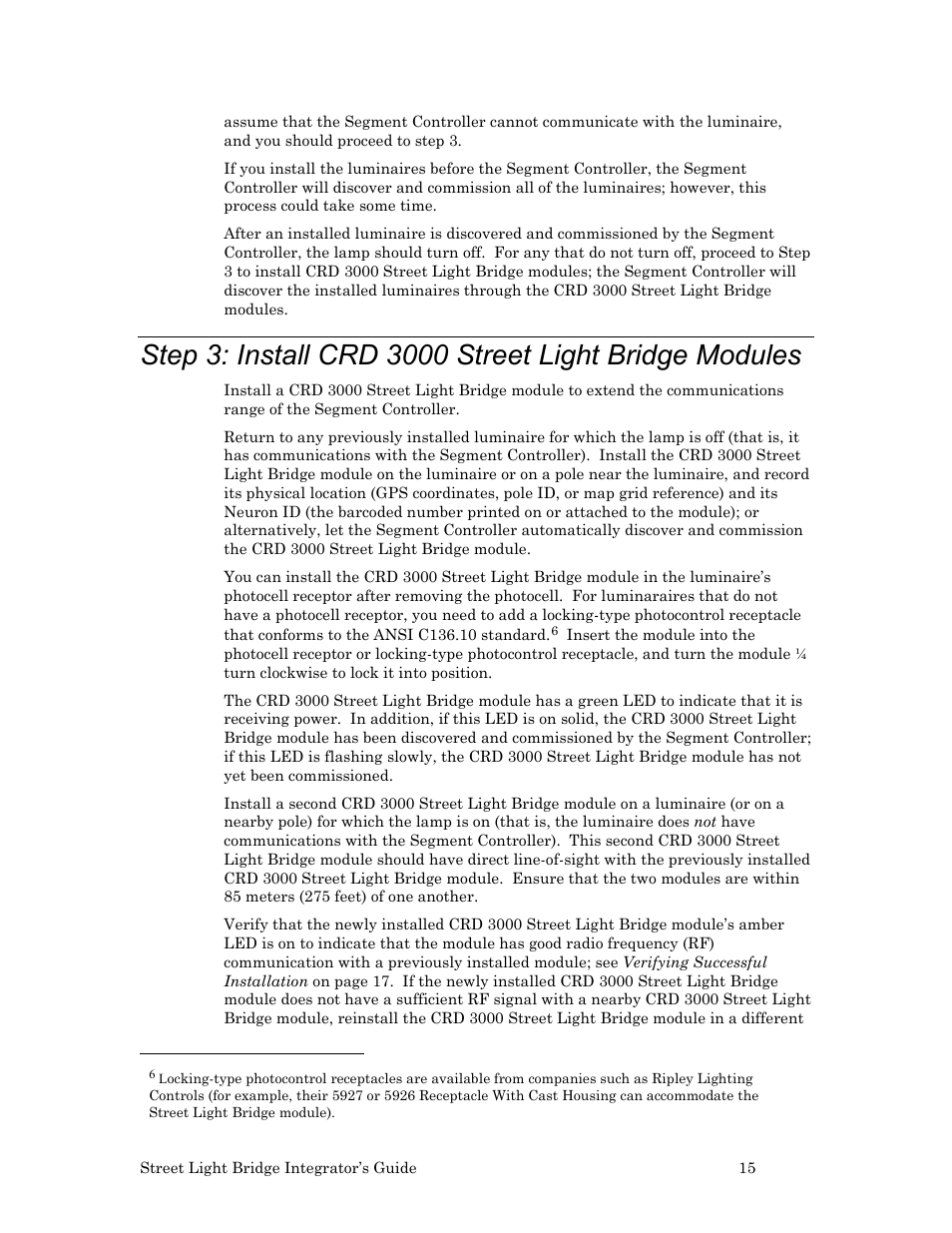 assume that the Segment Controller cannot communicate with the luminaire, and you should proceed to step 3.

If you install the luminaires before the Segment Controller, the Segment Controller will discover and commission all of the luminaires; however, this process could take some time.

After an installed luminaire is discovered and commissioned by the Segment Controller, the lamp should turn off. For any that do not turn off, proceed to Step 3 to install CRD 3000 Street Light Bridge modules; the Segment Controller will discover the installed luminaires through the CRD 3000 Street Light Bridge modules.

Step 3: Install CRD 3000 Street Light Bridge Modules

Install a CRD 3000 Street Light Bridge module to extend the communications range of the Segment Controller.

Return to any previously installed luminaire for which the lamp is off (that is, it has communications with the Segment Controller). Install the CRD 3000 Street Light Bridge module on the luminaire or on a pole near the luminaire, and record its physical location (GPS coordinates, pole ID, or map grid reference) and its Neuron ID (the barcoded number printed on or attached to the module); or alternatively, let the Segment Controller automatically discover and commission the CRD 3000 Street Light Bridge module.

You can install the CRD 3000 Street Light Bridge module in the luminaire's photocell receptor after removing the photocell. For luminaraires that do not have a photocell receptor, you need to add a locking-type photocontrol receptacle that conforms to the ANSI C136.10 standard.$^6$ Insert the module into the photocell receptor or locking-type photocontrol receptacle, and turn the module ¼ turn clockwise to lock it into position.

The CRD 3000 Street Light Bridge module has a green LED to indicate that it is receiving power. In addition, if this LED is on solid, the CRD 3000 Street Light Bridge module has been discovered and commissioned by the Segment Controller; if this LED is flashing slowly, the CRD 3000 Street Light Bridge module has not yet been commissioned.

Install a second CRD 3000 Street Light Bridge module on a luminaire (or on a nearby pole) for which the lamp is on (that is, the luminaire does not have communications with the Segment Controller). This second CRD 3000 Street Light Bridge module should have direct line-of-sight with the previously installed CRD 3000 Street Light Bridge module. Ensure that the two modules are within 85 meters (275 feet) of one another.

Verify that the newly installed CRD 3000 Street Light Bridge module's amber LED is on to indicate that the module has good radio frequency (RF) communication with a previously installed module; see Verifying Successful Installation on page 17. If the newly installed CRD 3000 Street Light Bridge module does not have a sufficient RF signal with a nearby CRD 3000 Street Light Bridge module, reinstall the CRD 3000 Street Light Bridge module in a different

$^6$ Locking-type photocontrol receptacles are available from companies such as Ripley Lighting Controls (for example, their 5927 or 5926 Receptacle With Cast Housing can accommodate the Street Light Bridge module).

Street Light Bridge Integrator's Guide 15